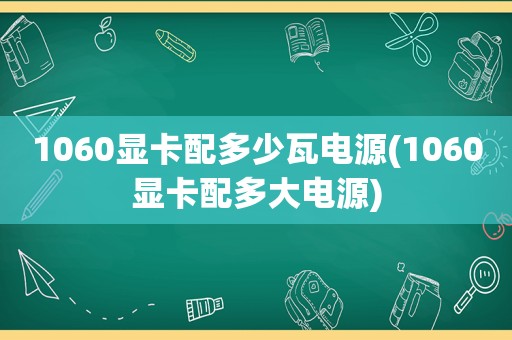 1060显卡配多少瓦电源(1060显卡配多大电源)